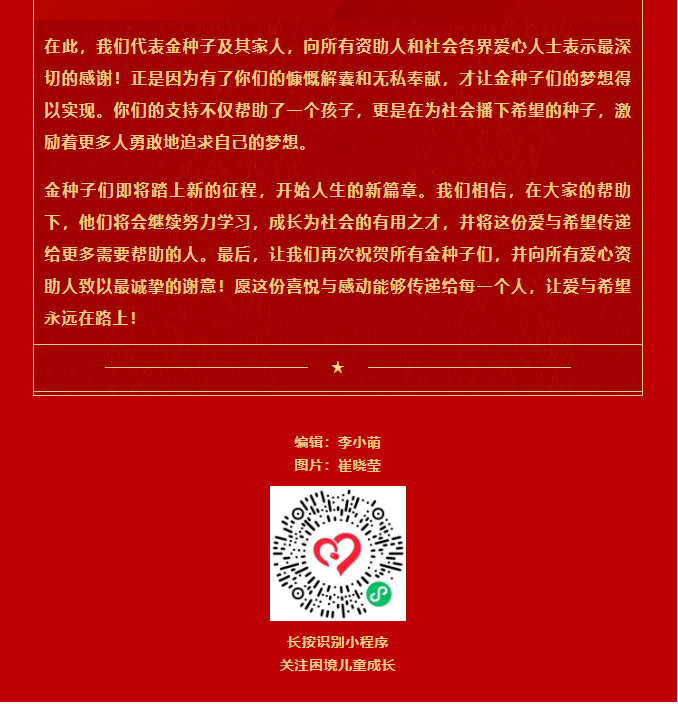 在此，我们代表金种子及其家人，向所有资助人和社会各界爱心人士表示最深切的感谢！正是因为有了你们的慷慨解囊和无私奉献，才让金种子们的梦想得以实现。你们的支持不仅帮助了一个孩子，更是在为社会播下希望的种子，激励着更多人勇敢地追求自己的梦想。

金种子们即将踏上新的征程，开始人生的新篇章。我们相信，在大家的帮助下，他们将会继续努力学习，成长为社会的有用之才，并将这份爱与希望传递给更多需要帮助的人。最后，让我们再次祝贺所有金种子们，并向所有爱心资助人致以最诚挚的谢意！愿这份喜悦与感动能够传递给每一个人，让爱与希望永远在路上！

★

编辑：李小萌
图片：崔晓莹

长按识别小程序
关注困境儿童成长